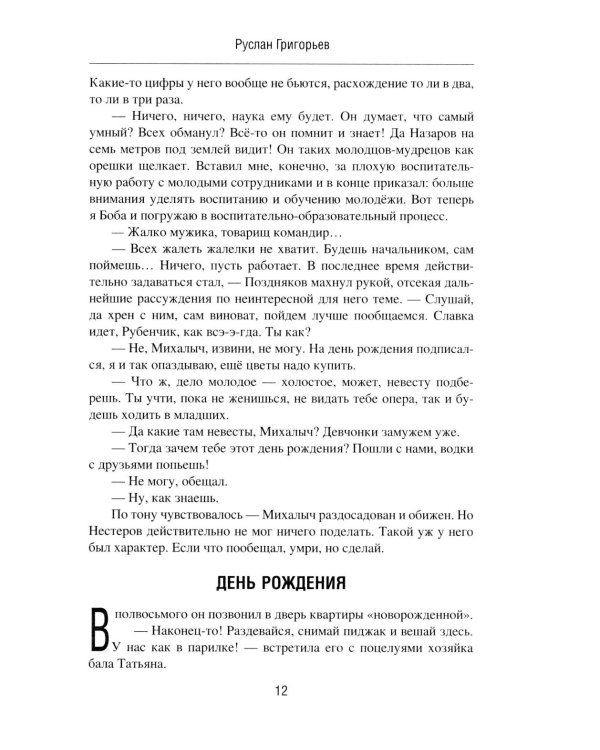 Руслан Григорьев

Какие-то цифры у него вообще не бьются, расхождение то ли в два, то ли в три раза.

— Ничего, ничего, наука ему будет. Он думает, что самый умный? Всех обманул? Всё-то он помнит и знает! Да Назаров на семь метров под землей видит! Он таких молодцов-мудрецов как орешки щелкает. Вставил мне, конечно, за плохую воспитательную работу с молодыми сотрудниками и в конце приказал: больше внимания уделять воспитанию и обучению молодёжи. Вот теперь я Боба и погружаю в воспитательно-образовательный процесс.

— Жалко мужика, товарищ командир…

— Всех жалеть жалелки не хватит. Будешь начальником, сам поймешь… Ничего, пусть работает. В последнее время действительно задаваться стал, — Поздняков махнул рукой, отсекая дальнейшие рассуждения по неинтересной для него теме. — Слушай, да хрен с ним, сам виноват, пойдем лучше пообщаемся. Славка идет, Рубенчик, как всэ-э-гда. Ты как?

— Не, Михалыч, извини, не могу. На день рождения подписался, я и так опаздываю, ещё цветы надо купить.

— Что ж, дело молодое — холостое, может, невесту подберешь. Ты учти, пока не женишься, не видать тебе опера, так и будешь ходить в младших.

— Да какие там невесты, Михалыч? Девчонки замужем уже.

— Тогда зачем тебе этот день рождения? Пошли с нами, водки с друзьями попьешь!

— Не могу, обещал.

— Ну, как знаешь.

По тону чувствовалось — Михалыч раздосадован и обижен. Но Нестеров действительно не мог ничего поделать. Такой уж у него был характер. Если что пообещал, умри, но сделай.

ДЕНЬ РОЖДЕНИЯ

В полвосьмого он позвонил в дверь квартиры «новорожденной».

— Наконец-то! Раздевайся, снимай пиджак и вешай здесь. У нас как в парилке! — встретила его с поцелуями хозяйка бала Татьяна.

12